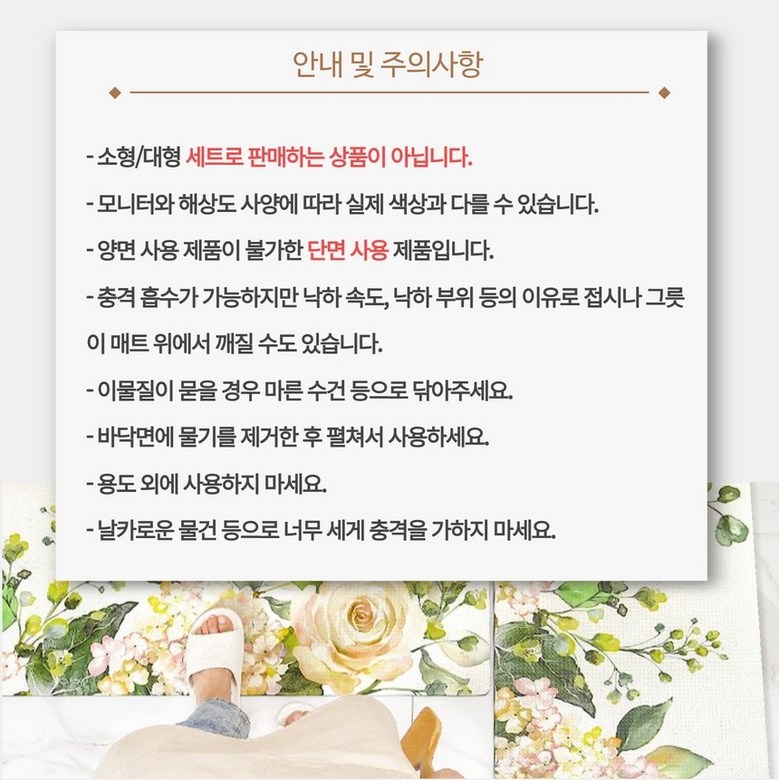 안내 및 주의사항

- 소형/대형 세트로 판매하는 상품이 아닙니다.

- 모니터와 해상도 사양에 따라 실제 색상과 다를 수 있습니다.

- 양면 사용 제품이 불가한 단면 사용 제품입니다.

- 충격 흡수가 가능하지만 낙하 속도, 낙하 부위 등의 이유로 접시나 그릇이 매트 위에서 깨질 수도 있습니다.

- 이물질이 묻을 경우 마른 수건 등으로 닦아주세요.

- 바닥면에 물기를 제거한 후 펼쳐서 사용하세요.

- 용도 외에 사용하지 마세요.

- 날카로운 물건 등으로 너무 세게 충격을 가하지 마세요.